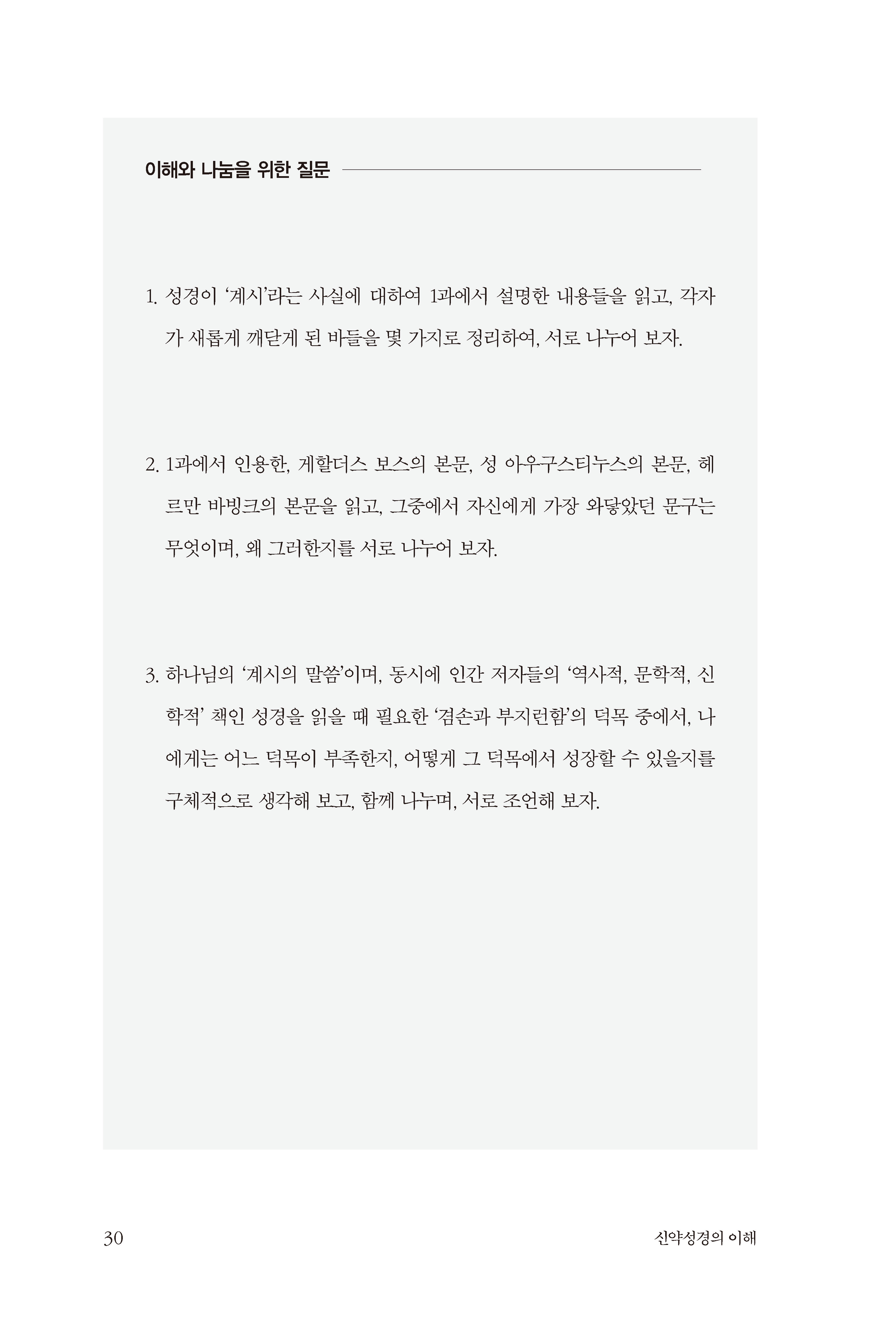 이해와 나눔을 위한 질문

1. 성경이 ‘계시’라는 사실에 대하여 1과에서 설명한 내용들을 읽고, 각자가 새롭게 깨닫게 된 바들을 몇 가지로 정리하여, 서로 나누어 보자.

2. 1과에서 인용한, 게할더스 보스의 본문, 성 아우구스티누스의 본문, 헤르만 바빙크의 본문을 읽고, 그중에서 자신에게 가장 와닿았던 문구는 무엇이며, 왜 그러한지를 서로 나누어 보자.

3. 하나님의 ‘계시의 말씀’이며, 동시에 인간 저자들의 ‘역사적, 문학적, 신학적’ 책인 성경을 읽을 때 필요한 ‘겸손과 부지런함’의 덕목 중에서, 나에게는 어느 덕목이 부족한지, 어떻게 그 덕목에서 성장할 수 있을지를 구체적으로 생각해 보고, 함께 나누며, 서로 조언해 보자.

30

신약성경의 이해